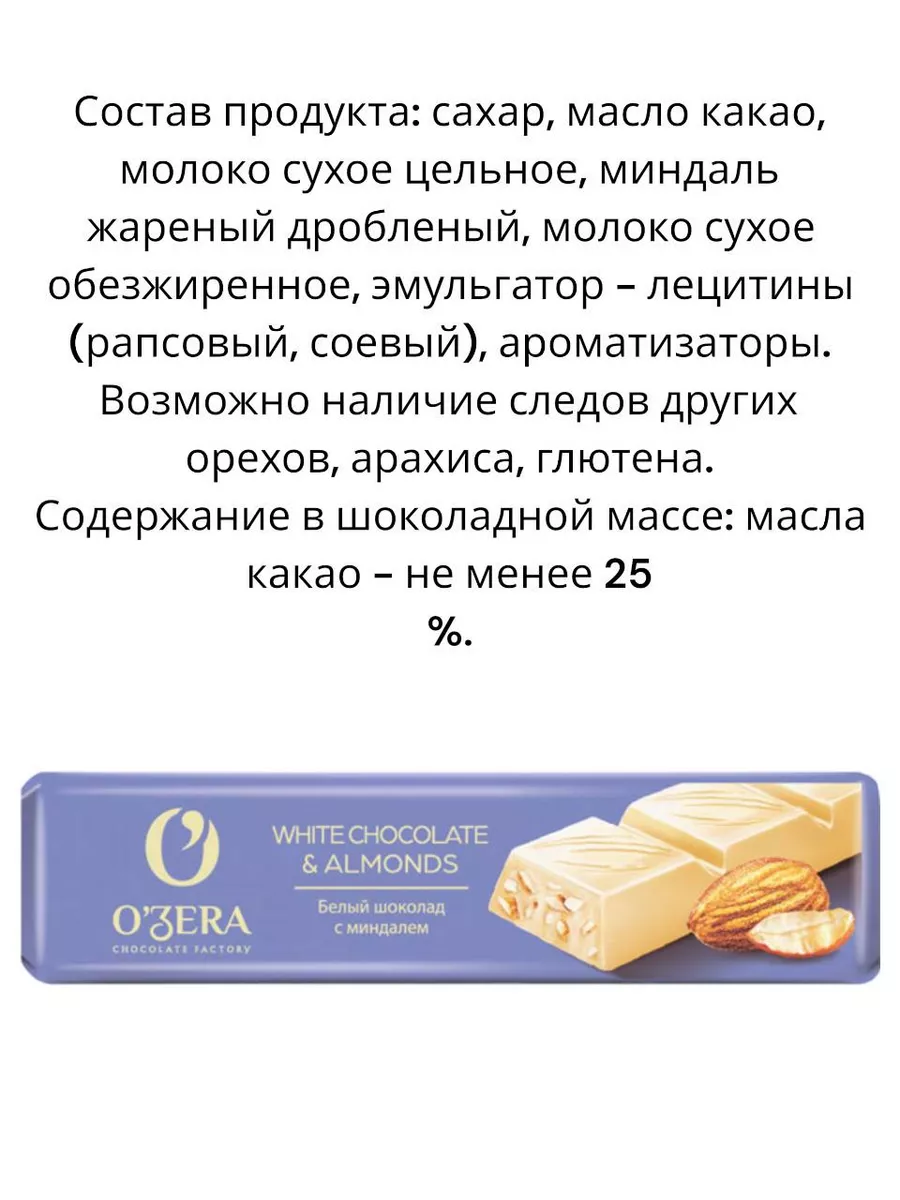 Состав продукта: сахар, масло какао, молоко сухое цельное, миндаль жареный дробленый, молоко сухое обезжиренное, эмульгатор – лецитины (рапсовый, соевый), ароматизаторы. Возможно наличие следов других орехов, арахиса, глютена. Содержание в шоколадной массе: масла какао – не менее 25 %.

O'ZERA
CHOCOLATE FACTORY

WHITE CHOCOLATE & ALMONDS

Белый шоколад с миндалем